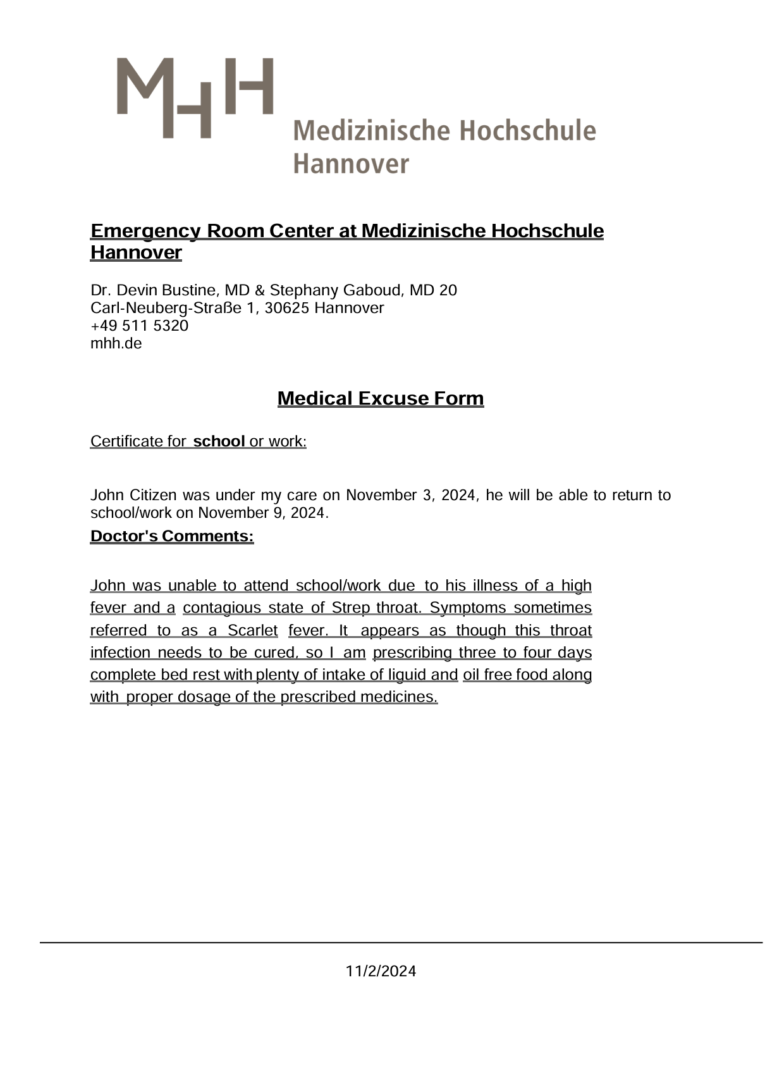 MHH Medizinische Hochschule Hannover

Emergency Room Center at Medizinische Hochschule Hannover

Dr. Devin Bustine, MD & Stephany Gaboud, MD 20
Carl-Neuberg-Straße 1, 30625 Hannover
+49 511 5320
mhh.de

Medical Excuse Form

Certificate for school or work:

John Citizen was under my care on November 3, 2024, he will be able to return to school/work on November 9, 2024.

Doctor's Comments:

John was unable to attend school/work due to his illness of a high fever and a contagious state of Strep throat. Symptoms sometimes referred to as a Scarlet fever. It appears as though this throat infection needs to be cured, so I am prescribing three to four days complete bed rest with plenty of intake of liquid and oil free food along with proper dosage of the prescribed medicines.

11/2/2024